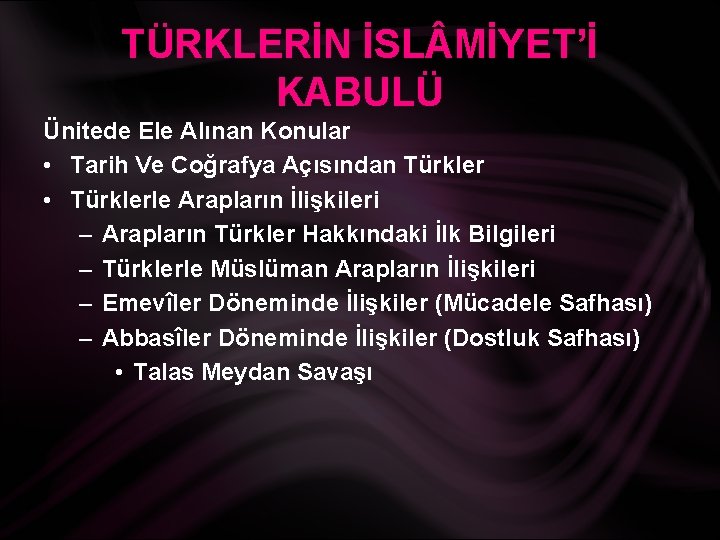 TÜRKLERİN İSLÂMİYET'İ KABULÜ

Ünitede Ele Alınan Konular

• Tarih Ve Coğrafya Açısından Türkler
• Türklerle Arapların İlişkileri
  – Arapların Türkler Hakkındaki İlk Bilgileri
  – Türklerle Müslüman Arapların İlişkileri
  – Emevîler Döneminde İlişkiler (Mücadele Safhası)
  – Abbasîler Döneminde İlişkiler (Dostluk Safhası)
    • Talas Meydan Savaşı